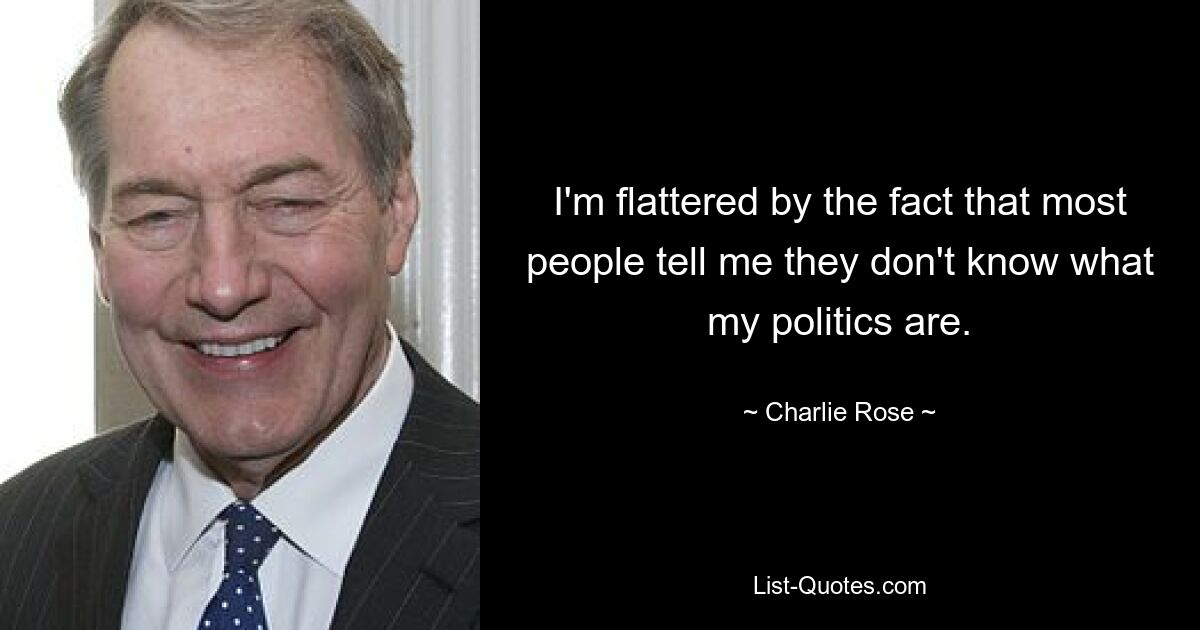 I'm flattered by the fact that most people tell me they don't know what my politics are.

~ Charlie Rose ~

List-Quotes.com